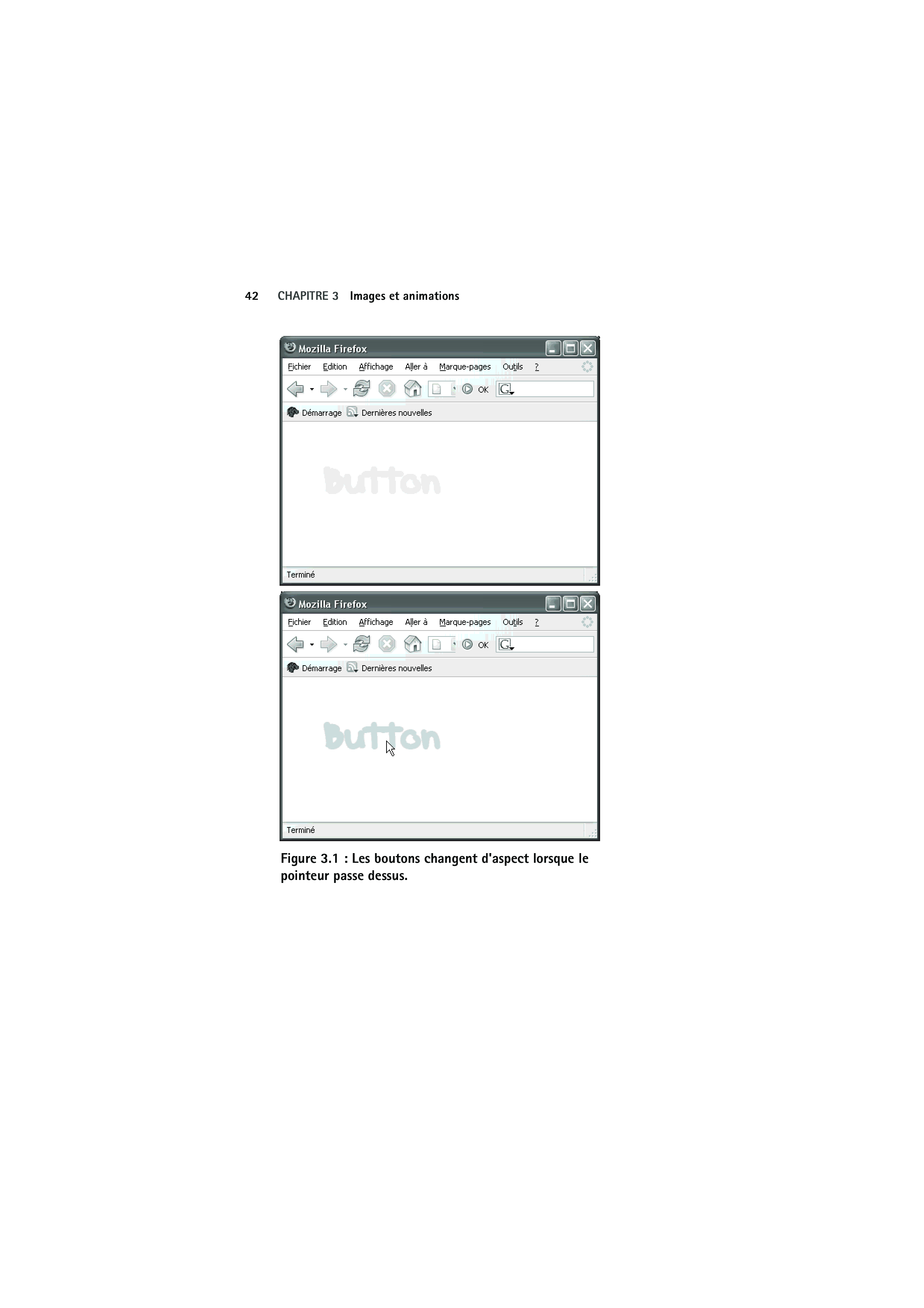 42 CHAPITRE 3 Images et animations

Mozilla Firefox

Fichier Edition Affichage Aller à Marque-pages Outils ?

OK

Démarrage Dernières nouvelles

Button

Terminé

Mozilla Firefox

Fichier Edition Affichage Aller à Marque-pages Outils ?

OK

Démarrage Dernières nouvelles

Button

Terminé

Figure 3.1 : Les boutons changent d'aspect lorsque le pointeur passe dessus.